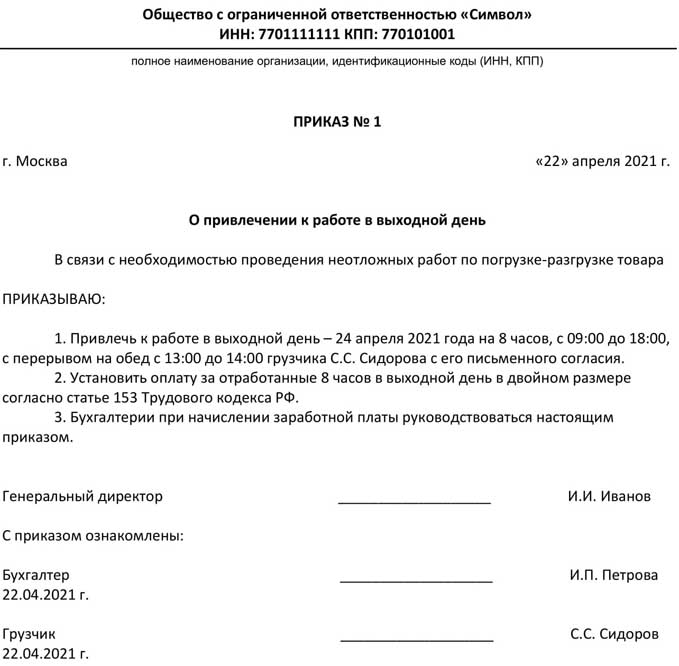 Общество с ограниченной ответственностью «Символ»
ИНН: 7701111111 КПП: 770101001

полное наименование организации, идентификационные коды (ИНН, КПП)

ПРИКАЗ № 1

г. Москва «22» апреля 2021 г.

О привлечении к работе в выходной день

В связи с необходимостью проведения неотложных работ по погрузке-разгрузке товара

ПРИКАЗЫВАЮ:

1. Привлечь к работе в выходной день – 24 апреля 2021 года на 8 часов, с 09:00 до 18:00, с перерывом на обед с 13:00 до 14:00 грузчика С.С. Сидорова с его письменного согласия.
2. Установить оплату за отработанные 8 часов в выходной день в двойном размере согласно статье 153 Трудового кодекса РФ.
3. Бухгалтерии при начислении заработной платы руководствоваться настоящим приказом.

Генеральный директор ____________________ И.И. Иванов

С приказом ознакомлены:

Бухгалтер ____________________ И.П. Петрова
22.04.2021 г.

Грузчик ____________________ С.С. Сидоров
22.04.2021 г.